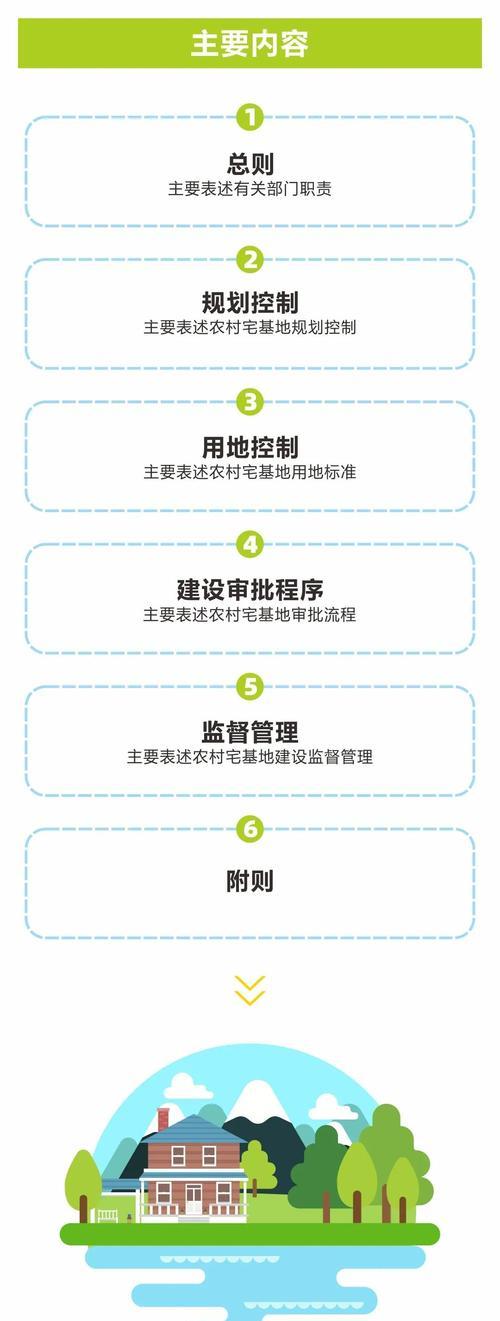 主要内容

1
总则
主要表述有关部门职责

2
规划控制
主要表述农村宅基地规划控制

3
用地控制
主要表述农村宅基地用地标准

4
建设审批程序
主要表述农村宅基地审批流程

5
监督管理
主要表述农村宅基地建设监督管理

6
附则